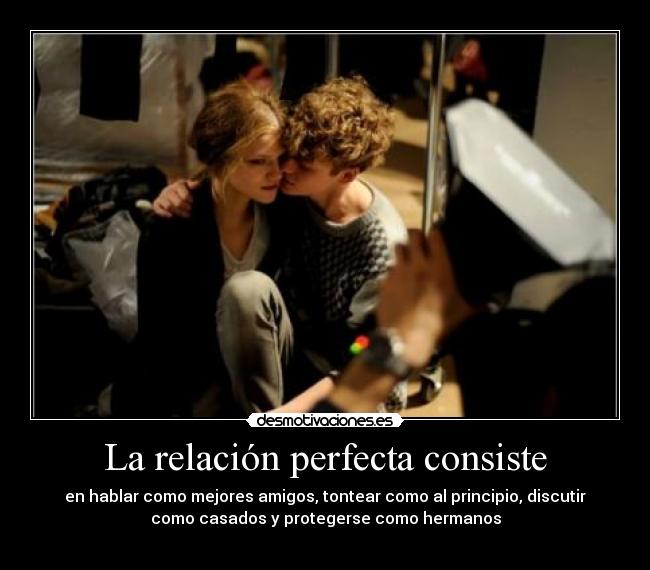 desmotivaciones.es

La relación perfecta consiste

en hablar como mejores amigos, tontear como al principio, discutir como casados y protegerse como hermanos